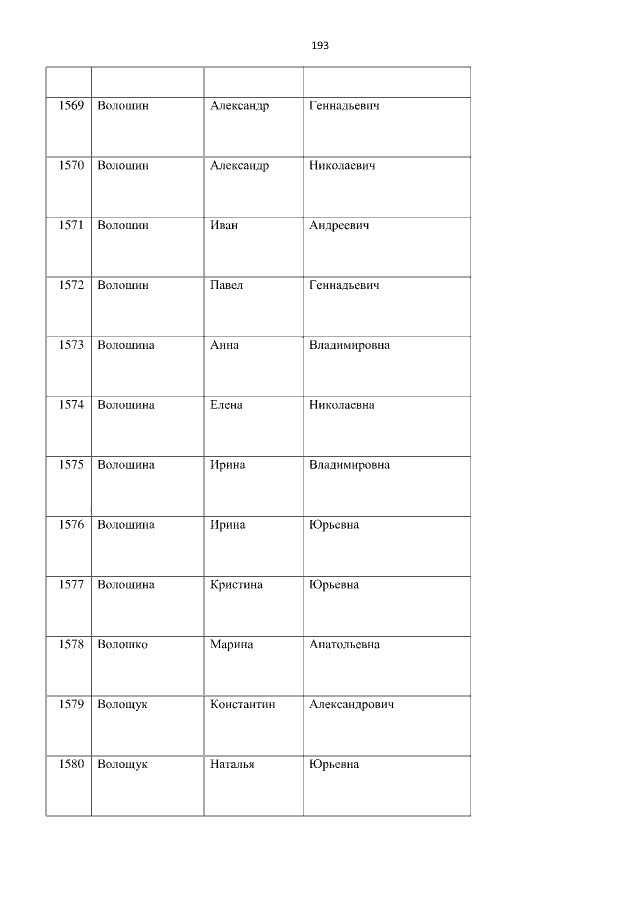 193

|  |  |  |  |
|---|---|---|---|
| 1569 | Волошин | Александр | Геннадьевич |
| 1570 | Волошин | Александр | Николаевич |
| 1571 | Волошин | Иван | Андреевич |
| 1572 | Волошин | Павел | Геннадьевич |
| 1573 | Волошина | Анна | Владимировна |
| 1574 | Волошина | Елена | Николаевна |
| 1575 | Волошина | Ирина | Владимировна |
| 1576 | Волошина | Ирина | Юрьевна |
| 1577 | Волошина | Кристина | Юрьевна |
| 1578 | Волошко | Марина | Анатольевна |
| 1579 | Волощук | Константин | Александрович |
| 1580 | Волощук | Наталья | Юрьевна |